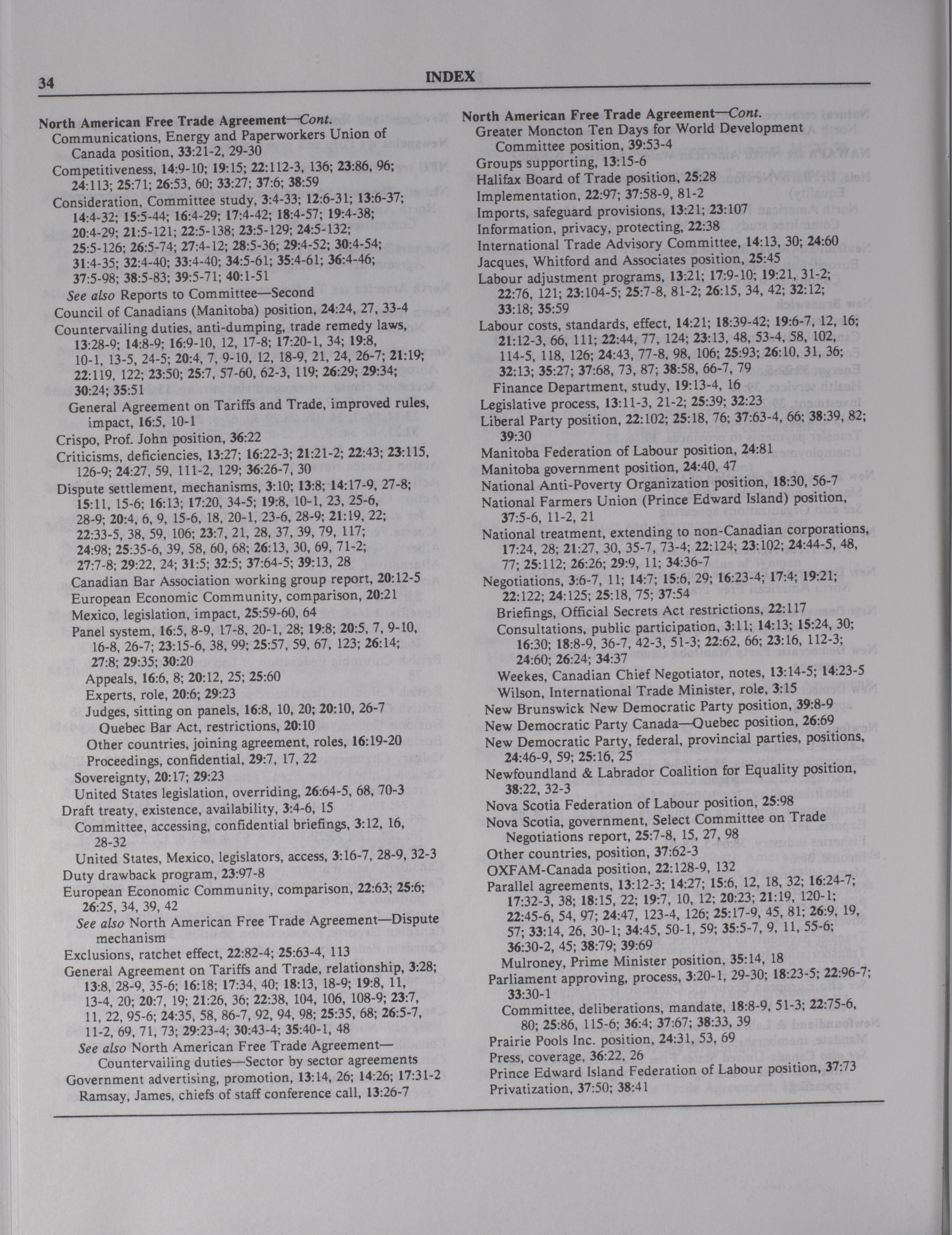 34 INDEX

North American Free Trade Agreement—Cont.
Communications, Energy and Paperworkers Union of Canada position, 33:21-2, 29-30
Competitiveness, 14:9-10; 19:15; 22:112-3, 136; 23:86, 96; 24:113; 25:71; 26:53, 60; 33:27; 37:6; 38:59
Consideration, Committee study, 3:4-33; 12:6-31; 13:6-37; 14:4-32; 15:5-44; 16:4-29; 17:4-42; 18:4-57; 19:4-38; 20:4-29; 21:5-121; 22:5-138; 23:5-129; 24:5-132; 25:5-126; 26:5-74; 27:4-12; 28:5-36; 29:4-52; 30:4-54; 31:4-35; 32:4-40; 33:4-40; 34:5-61; 35:4-61; 36:4-46; 37:5-98; 38:5-83; 39:5-71; 40:1-51
See also Reports to Committee—Second
Council of Canadians (Manitoba) position, 24:24, 27, 33-4
Countervailing duties, anti-dumping, trade remedy laws, 13:28-9; 14:8-9; 16:9-10, 12, 17-8; 17:20-1, 34; 19:8, 10-1, 13-5, 24-5; 20:4, 7, 9-10, 12, 18-9, 21, 24, 26-7; 21:19; 22:119, 122; 23:50; 25:7, 57-60, 62-3, 119; 26:29; 29:34; 30:24; 35:51
General Agreement on Tariffs and Trade, improved rules, impact, 16:5, 10-1
Crispo, Prof. John position, 36:22
Criticisms, deficiencies, 13:27; 16:22-3; 21:21-2; 22:43; 23:115, 126-9; 24:27, 59, 111-2, 129; 36:26-7, 30
Dispute settlement, mechanisms, 3:10; 13:8; 14:17-9, 27-8; 15:11, 15-6; 16:13; 17:20, 34-5; 19:8, 10-1, 23, 25-6, 28-9; 20:4, 6, 9, 15-6, 18, 20-1, 23-6, 28-9; 21:19, 22; 22:33-5, 38, 59, 106; 23:7, 21, 28, 37, 39, 79, 117; 24:98; 25:35-6, 39, 58, 60, 68; 26:13, 30, 69, 71-2; 27:7-8; 29:22, 24; 31:5; 32:5; 37:64-5; 39:13, 28
Canadian Bar Association working group report, 20:12-5
European Economic Community, comparison, 20:21
Mexico, legislation, impact, 25:59-60, 64
Panel system, 16:5, 8-9, 17-8, 20-1, 28; 19:8; 20:5, 7, 9-10, 16-8, 26-7; 23:15-6, 38, 99; 25:57, 59, 67, 123; 26:14; 27:8; 29:35; 30:20
Appeals, 16:6, 8; 20:12, 25; 25:60
Experts, role, 20:6; 29:23
Judges, sitting on panels, 16:8, 10, 20; 20:10, 26-7
Quebec Bar Act, restrictions, 20:10
Other countries, joining agreement, roles, 16:19-20
Proceedings, confidential, 29:7, 17, 22
Sovereignty, 20:17; 29:23
United States legislation, overriding, 26:64-5, 68, 70-3
Draft treaty, existence, availability, 3:4-6, 15
Committee, accessing, confidential briefings, 3:12, 16, 28-32
United States, Mexico, legislators, access, 3:16-7, 28-9, 32-3
Duty drawback program, 23:97-8
European Economic Community, comparison, 22:63; 25:6; 26:25, 34, 39, 42
See also North American Free Trade Agreement—Dispute mechanism
Exclusions, ratchet effect, 22:82-4; 25:63-4, 113
General Agreement on Tariffs and Trade, relationship, 3:28; 13:8, 28-9, 35-6; 16:18; 17:34, 40; 18:13, 18-9; 19:8, 11, 13-4, 20; 20:7, 19; 21:26, 36; 22:38, 104, 106, 108-9; 23:7, 11, 22, 95-6; 24:35, 58, 86-7, 92, 94, 98; 25:35, 68; 26:5-7, 11-2, 69, 71, 73; 29:23-4; 30:43-4; 35:40-1, 48
See also North American Free Trade Agreement—Countervailing duties—Sector by sector agreements
Government advertising, promotion, 13:14, 26; 14:26; 17:31-2
Ramsay, James, chiefs of staff conference call, 13:26-7

North American Free Trade Agreement—Cont.
Greater Moncton Ten Days for World Development Committee position, 39:53-4
Groups supporting, 13:15-6
Halifax Board of Trade position, 25:28
Implementation, 22:97; 37:58-9, 81-2
Imports, safeguard provisions, 13:21; 23:107
Information, privacy, protecting, 22:38
International Trade Advisory Committee, 14:13, 30; 24:60
Jacques, Whitford and Associates position, 25:45
Labour adjustment programs, 13:21; 17:9-10; 19:21, 31-2; 22:76, 121; 23:104-5; 25:7-8, 81-2; 26:15, 34, 42; 32:12; 33:18; 35:59
Labour costs, standards, effect, 14:21; 18:39-42; 19:6-7, 12, 16; 21:12-3, 66, 111; 22:44, 77, 124; 23:13, 48, 53-4, 58, 102, 114-5, 118, 126; 24:43, 77-8, 98, 106; 25:93; 26:10, 31, 36; 32:13; 35:27; 37:68, 73, 87; 38:58, 66-7, 79
Finance Department, study, 19:13-4, 16
Legislative process, 13:11-3, 21-2; 25:39; 32:23
Liberal Party position, 22:102; 25:18, 76; 37:63-4, 66; 38:39, 82; 39:30
Manitoba Federation of Labour position, 24:81
Manitoba government position, 24:40, 47
National Anti-Poverty Organization position, 18:30, 56-7
National Farmers Union (Prince Edward Island) position, 37:5-6, 11-2, 21
National treatment, extending to non-Canadian corporations, 17:24, 28; 21:27, 30, 35-7, 73-4; 22:124; 23:102; 24:44-5, 48, 77; 25:112; 26:26; 29:9, 11; 34:36-7
Negotiations, 3:6-7, 11; 14:7; 15:6, 29; 16:23-4; 17:4; 19:21; 22:122; 24:125; 25:18, 75; 37:54
Briefings, Official Secrets Act restrictions, 22:117
Consultations, public participation, 3:11; 14:13; 15:24, 30; 16:30; 18:8-9, 36-7, 42-3, 51-3; 22:62, 66; 23:16, 112-3; 24:60; 26:24; 34:37
Weekes, Canadian Chief Negotiator, notes, 13:14-5; 14:23-5
Wilson, International Trade Minister, role, 3:15
New Brunswick New Democratic Party position, 39:8-9
New Democratic Party Canada—Quebec position, 26:69
New Democratic Party, federal, provincial parties, positions, 24:46-9, 59; 25:16, 25
Newfoundland & Labrador Coalition for Equality position, 38:22, 32-3
Nova Scotia Federation of Labour position, 25:98
Nova Scotia, government, Select Committee on Trade Negotiations report, 25:7-8, 15, 27, 98
Other countries, position, 37:62-3
OXFAM-Canada position, 22:128-9, 132
Parallel agreements, 13:12-3; 14:27; 15:6, 12, 18, 32; 16:24-7; 17:32-3, 38; 18:15, 22; 19:7, 10, 12; 20:23; 21:19, 120-1; 22:45-6, 54, 97; 24:47, 123-4, 126; 25:17-9, 45, 81; 26:9, 19, 57; 33:14, 26, 30-1; 34:45, 50-1, 59; 35:5-7, 9, 11, 55-6; 36:30-2, 45; 38:79; 39:69
Mulroney, Prime Minister position, 35:14, 18
Parliament approving, process, 3:20-1, 29-30; 18:23-5; 22:96-7; 33:30-1
Committee, deliberations, mandate, 18:8-9, 51-3; 22:75-6, 80; 25:86, 115-6; 36:4; 37:67; 38:33, 39
Prairie Pools Inc. position, 24:31, 53, 69
Press, coverage, 36:22, 26
Prince Edward Island Federation of Labour position, 37:73
Privatization, 37:50; 38:41